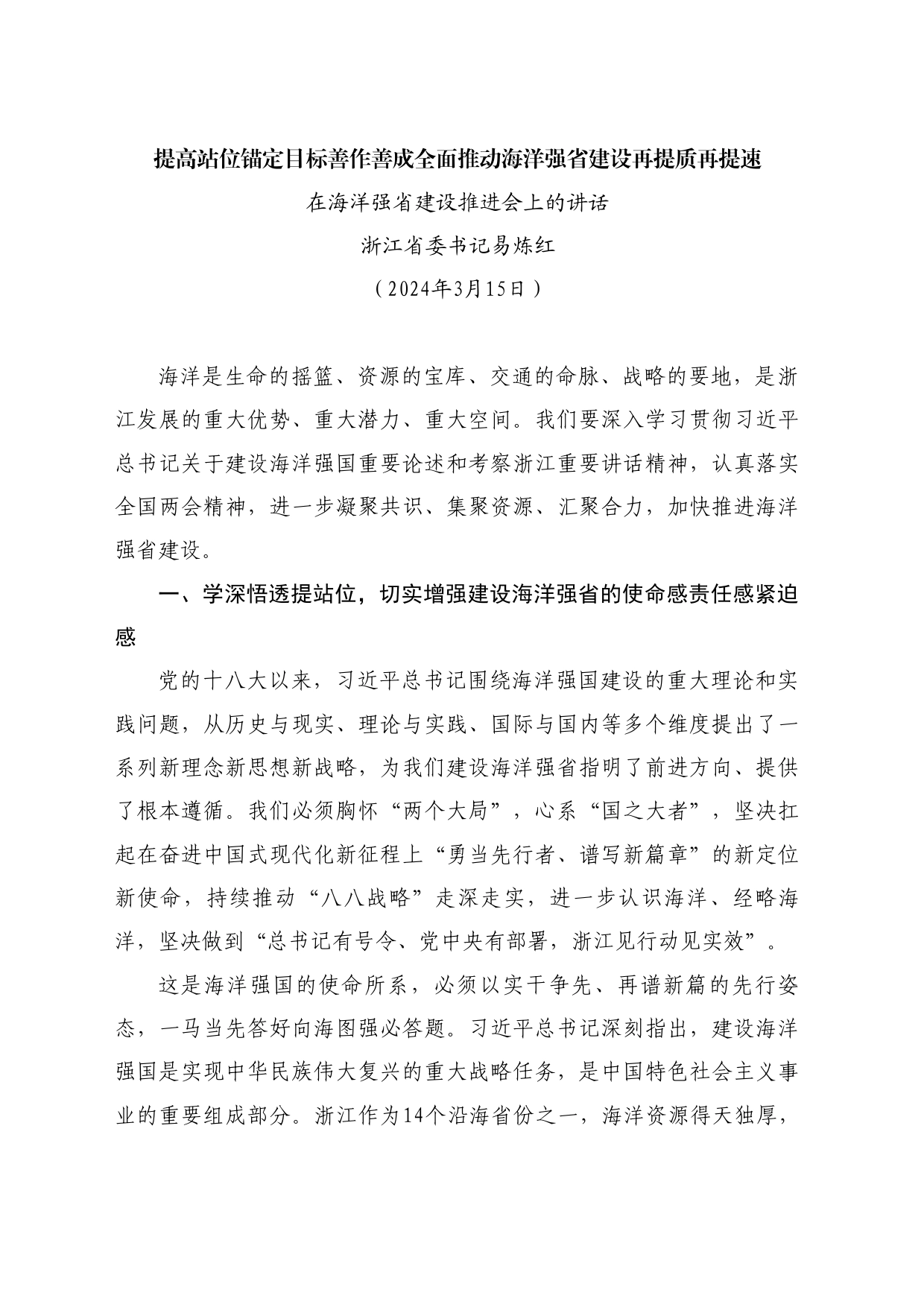 提高站位锚定目标善作善成全面推动海洋强省建设再提质再提速

在海洋强省建设推进会上的讲话

浙江省委书记易炼红

（2024年3月15日）

海洋是生命的摇篮、资源的宝库、交通的命脉、战略的要地，是浙江发展的重大优势、重大潜力、重大空间。我们要深入学习贯彻习近平总书记关于建设海洋强国重要论述和考察浙江重要讲话精神，认真落实全国两会精神，进一步凝聚共识、集聚资源、汇聚合力，加快推进海洋强省建设。

一、学深悟透提站位，切实增强建设海洋强省的使命感责任感紧迫感

党的十八大以来，习近平总书记围绕海洋强国建设的重大理论和实践问题，从历史与现实、理论与实践、国际与国内等多个维度提出了一系列新理念新思想新战略，为我们建设海洋强省指明了前进方向、提供了根本遵循。我们必须胸怀“两个大局”，心系“国之大者”，坚决扛起在奋进中国式现代化新征程上“勇当先行者、谱写新篇章”的新定位新使命，持续推动“八八战略”走深走实，进一步认识海洋、经略海洋，坚决做到“总书记有号令、党中央有部署，浙江见行动见实效”。

这是海洋强国的使命所系，必须以实干争先、再谱新篇的先行姿态，一马当先答好向海图强必答题。习近平总书记深刻指出，建设海洋强国是实现中华民族伟大复兴的重大战略任务，是中国特色社会主义事业的重要组成部分。浙江作为14个沿海省份之一，海洋资源得天独厚，